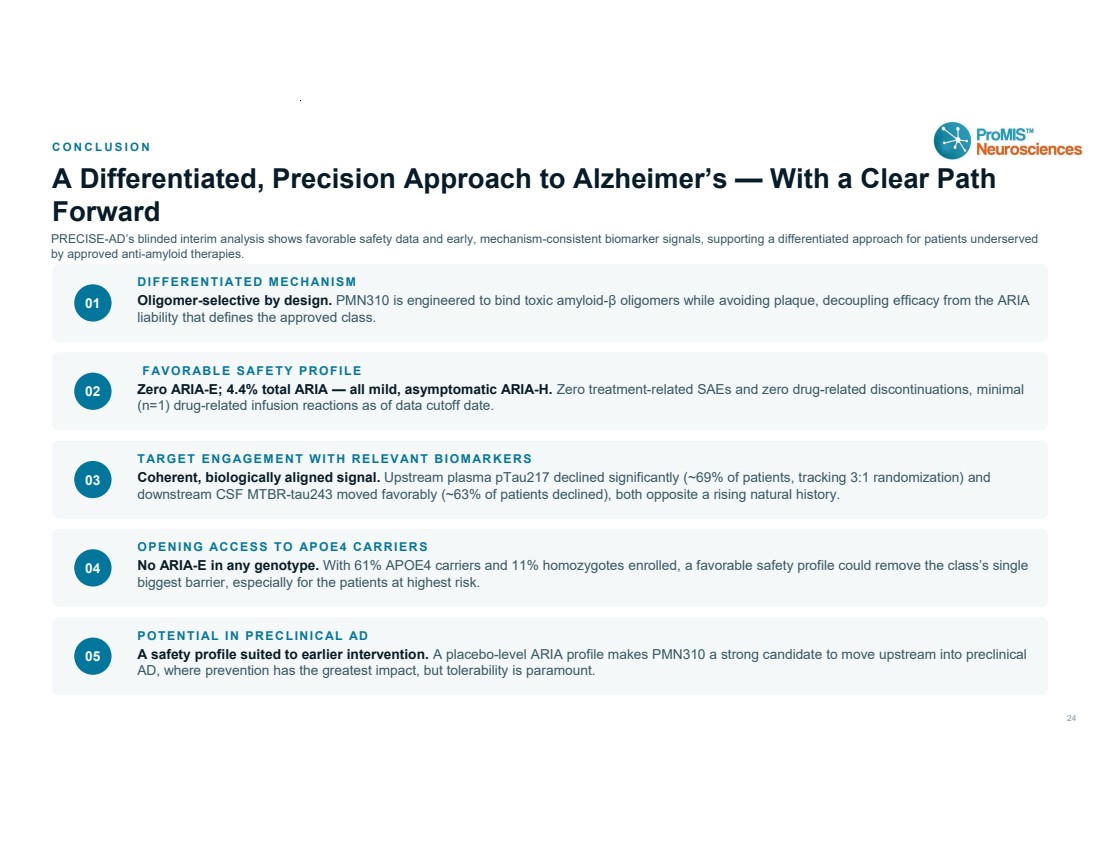 CONCLUSION

ProMIS™ Neurosciences

A Differentiated, Precision Approach to Alzheimer's — With a Clear Path Forward

PRECISE-AD's blinded interim analysis shows favorable safety data and early, mechanism-consistent biomarker signals, supporting a differentiated approach for patients underserved by approved anti-amyloid therapies.

01

DIFFERENTIATED MECHANISM

Oligomer-selective by design. PMN310 is engineered to bind toxic amyloid-β oligomers while avoiding plaque, decoupling efficacy from the ARIA liability that defines the approved class.

02

FAVORABLE SAFETY PROFILE

Zero ARIA-E; 4.4% total ARIA — all mild, asymptomatic ARIA-H. Zero treatment-related SAEs and zero drug-related discontinuations, minimal (n=1) drug-related infusion reactions as of data cutoff date.

03

TARGET ENGAGEMENT WITH RELEVANT BIOMARKERS

Coherent, biologically aligned signal. Upstream plasma pTau217 declined significantly (~69% of patients, tracking 3:1 randomization) and downstream CSF MTBR-tau243 moved favorably (~63% of patients declined), both opposite a rising natural history.

04

OPENING ACCESS TO APOE4 CARRIERS

No ARIA-E in any genotype. With 61% APOE4 carriers and 11% homozygotes enrolled, a favorable safety profile could remove the class's single biggest barrier, especially for the patients at highest risk.

05

POTENTIAL IN PRECLINICAL AD

A safety profile suited to earlier intervention. A placebo-level ARIA profile makes PMN310 a strong candidate to move upstream into preclinical AD, where prevention has the greatest impact, but tolerability is paramount.

24